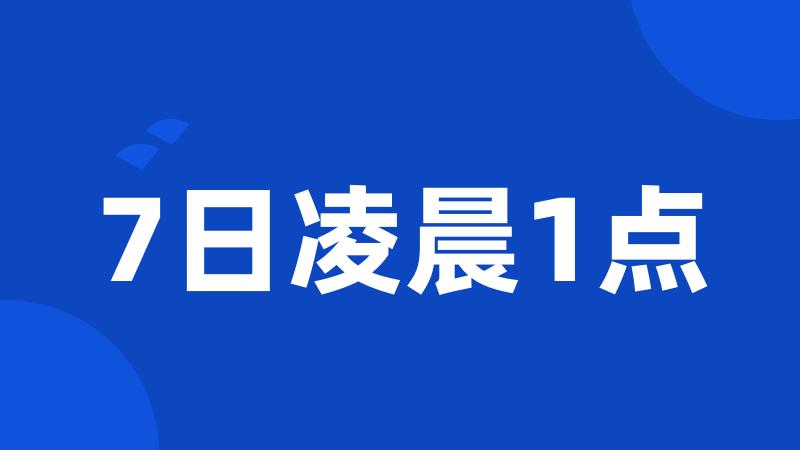 7日凌晨1点